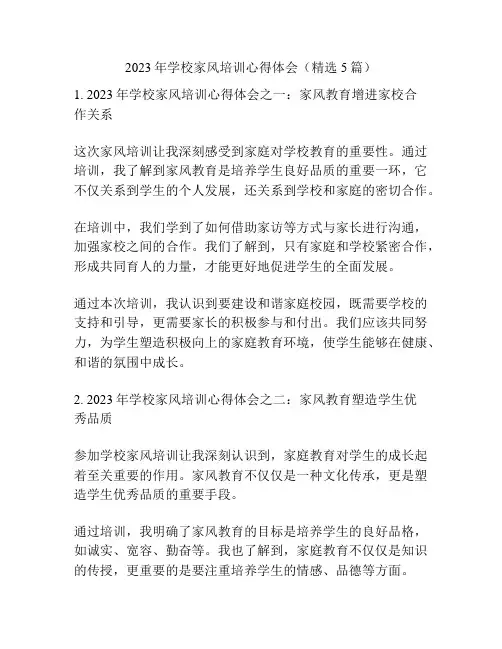 2023 年学校家风培训心得体会（精选 5 篇）

1. 2023 年学校家风培训心得体会之一：家风教育增进家校合作关系

这次家风培训让我深刻感受到家庭对学校教育的重要性。通过培训，我了解到家风教育是培养学生良好品质的重要一环，它不仅关系到学生的个人发展，还关系到学校和家庭的密切合作。

在培训中，我们学到了如何借助家访等方式与家长进行沟通，加强家校之间的合作。我们了解到，只有家庭和学校紧密合作，形成共同育人的力量，才能更好地促进学生的全面发展。

通过本次培训，我认识到要建设和谐家庭校园，既需要学校的支持和引导，更需要家长的积极参与和付出。我们应该共同努力，为学生塑造积极向上的家庭教育环境，使学生能够在健康、和谐的氛围中成长。

2. 2023 年学校家风培训心得体会之二：家风教育塑造学生优秀品质

参加学校家风培训让我深刻认识到，家庭教育对学生的成长起着至关重要的作用。家风教育不仅仅是一种文化传承，更是塑造学生优秀品质的重要手段。

通过培训，我明确了家风教育的目标是培养学生的良好品格，如诚实、宽容、勤奋等。我也了解到，家庭教育不仅仅是知识的传授，更重要的是要注重培养学生的情感、品德等方面。